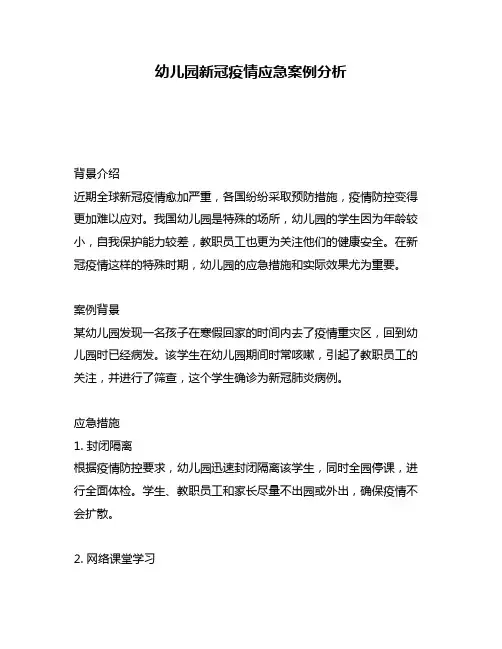 幼儿园新冠疫情应急案例分析

背景介绍
近期全球新冠疫情愈加严重，各国纷纷采取预防措施，疫情防控变得更加难以应对。我国幼儿园是特殊的场所，幼儿园的学生因为年龄较小，自我保护能力较差，教职员工也更为关注他们的健康安全。在新冠疫情这样的特殊时期，幼儿园的应急措施和实际效果尤为重要。

案例背景
某幼儿园发现一名孩子在寒假回家的时间内去了疫情重灾区，回到幼儿园时已经病发。该学生在幼儿园期间时常咳嗽，引起了教职员工的关注，并进行了筛查，这个学生确诊为新冠肺炎病例。

应急措施
1. 封闭隔离
根据疫情防控要求，幼儿园迅速封闭隔离该学生，同时全园停课，进行全面体检。学生、教职员工和家长尽量不出园或外出，确保疫情不会扩散。

2. 网络课堂学习